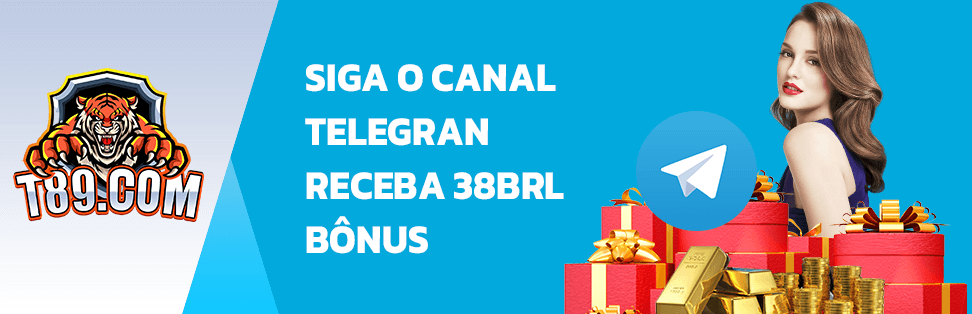 T89.COM

SIGA O CANAL TELEGRAN RECEBA 38BRL BÔNUS